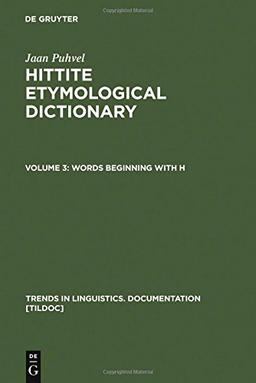 DE GRUYTER

Jaan Puhvel

HITTITE ETYMOLOGICAL DICTIONARY

VOLUME 3: WORDS BEGINNING WITH H

TRENDS IN LINGUISTICS. DOCUMENTATION [TILDOC]

DE G